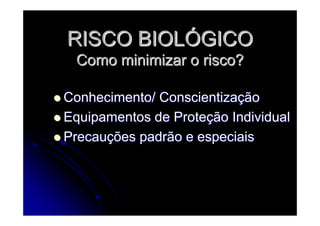 RISCO BIOLÓGICO
Como minimizar o risco?

- Conhecimento/ Conscientização
- Equipamentos de Proteção Individual
- Precauções padrão e especiais